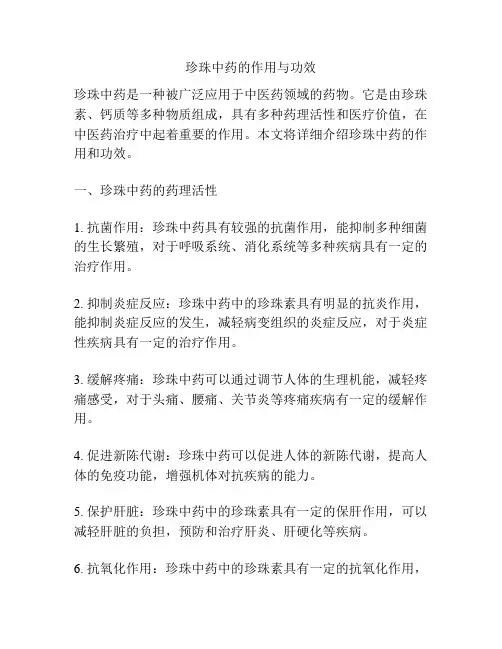 珍珠中药的作用与功效

珍珠中药是一种被广泛应用于中医药领域的药物。它是由珍珠素、钙质等多种物质组成，具有多种药理活性和医疗价值，在中医药治疗中起着重要的作用。本文将详细介绍珍珠中药的作用和功效。

一、珍珠中药的药理活性

1. 抗菌作用：珍珠中药具有较强的抗菌作用，能抑制多种细菌的生长繁殖，对于呼吸系统、消化系统等多种疾病具有一定的治疗作用。

2. 抑制炎症反应：珍珠中药中的珍珠素具有明显的抗炎作用，能抑制炎症反应的发生，减轻病变组织的炎症反应，对于炎症性疾病具有一定的治疗作用。

3. 缓解疼痛：珍珠中药可以通过调节人体的生理机能，减轻疼痛感受，对于头痛、腰痛、关节炎等疼痛疾病有一定的缓解作用。

4. 促进新陈代谢：珍珠中药可以促进人体的新陈代谢，提高人体的免疫功能，增强机体对抗疾病的能力。

5. 保护肝脏：珍珠中药中的珍珠素具有一定的保肝作用，可以减轻肝脏的负担，预防和治疗肝炎、肝硬化等疾病。

6. 抗氧化作用：珍珠中药中的珍珠素具有一定的抗氧化作用，